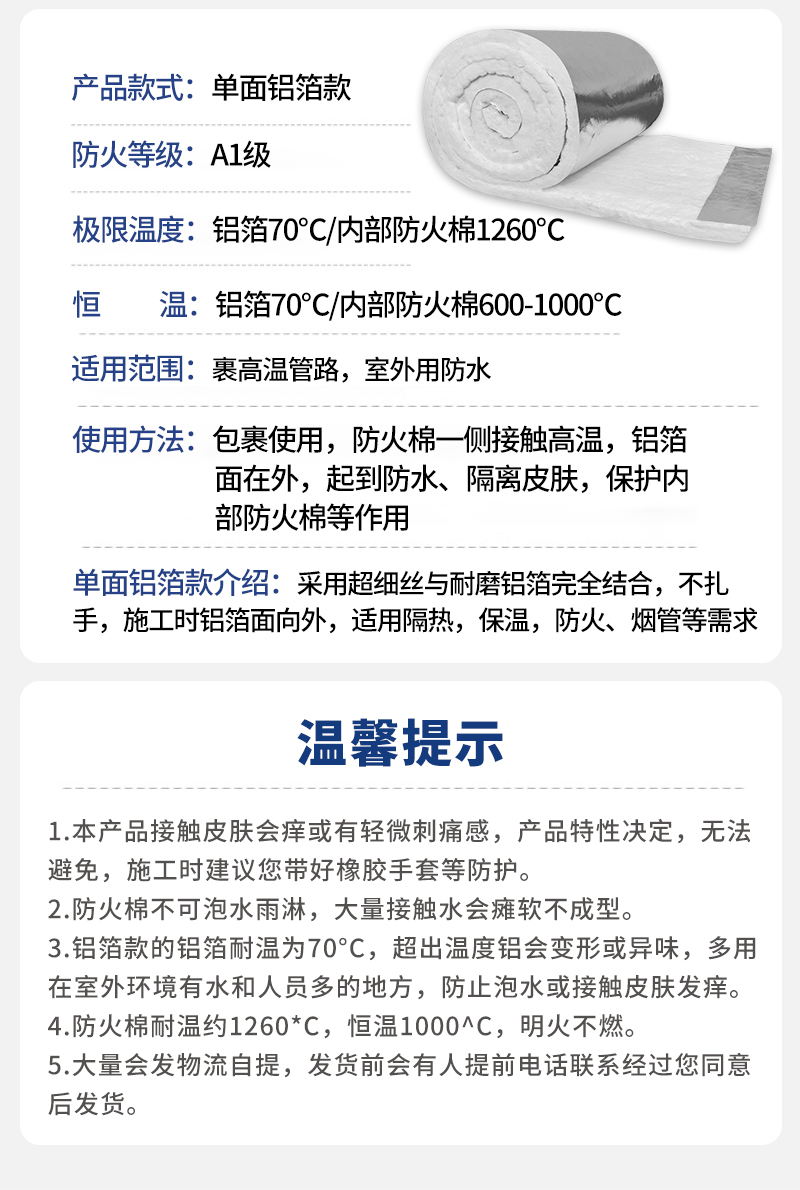 产品款式：单面铝箔款

防火等级：A1级

极限温度：铝箔70°C/内部防火棉1260°C

恒　　温：铝箔70°C/内部防火棉600-1000°C

适用范围：裹高温管路，室外用防水

使用方法：包裹使用，防火棉一侧接触高温，铝箔面在外，起到防水、隔离皮肤，保护内部防火棉等作用

单面铝箔款介绍：采用超细丝与耐磨铝箔完全结合，不扎手，施工时铝箔面向外，适用隔热，保温，防火、烟管等需求

温馨提示

1.本产品接触皮肤会痒或有轻微刺痛感，产品特性决定，无法避免，施工时建议您带好橡胶手套等防护。

2.防火棉不可泡水雨淋，大量接触水会瘫软不成型。

3.铝箔款的铝箔耐温为70°C，超出温度铝会变形或异味，多用在室外环境有水和人员多的地方，防止泡水或接触皮肤发痒。

4.防火棉耐温约1260*C，恒温1000^C，明火不燃。

5.大量会发物流自提，发货前会有人提前电话联系经过您同意后发货。